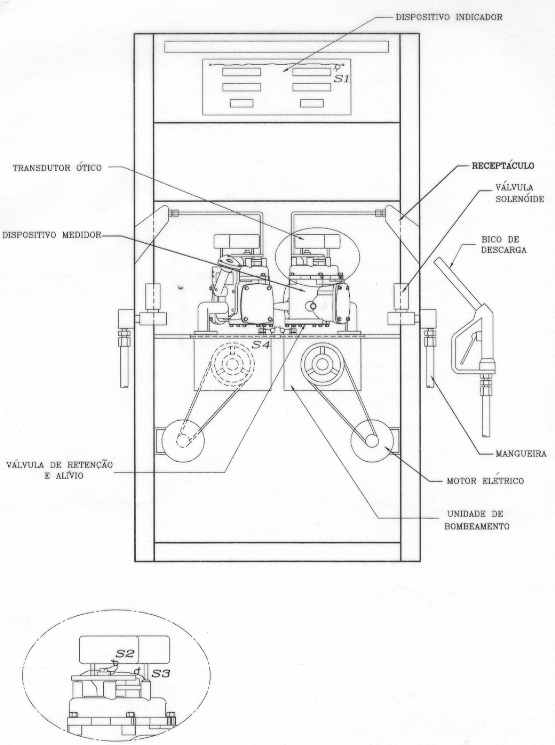 DISPOSITIVO INDICADOR

S1

TRANSDUTOR ÓTICO

RECEPTÁCULO

VÁLVULA SOLENÓIDE

DISPOSITIVO MEDIDOR

BICO DE DESCARGA

S4

MANGUEIRA

VÁLVULA DE RETENÇÃO E ALÍVIO

MOTOR ELÉTRICO

UNIDADE DE BOMBEAMENTO

S2

S3